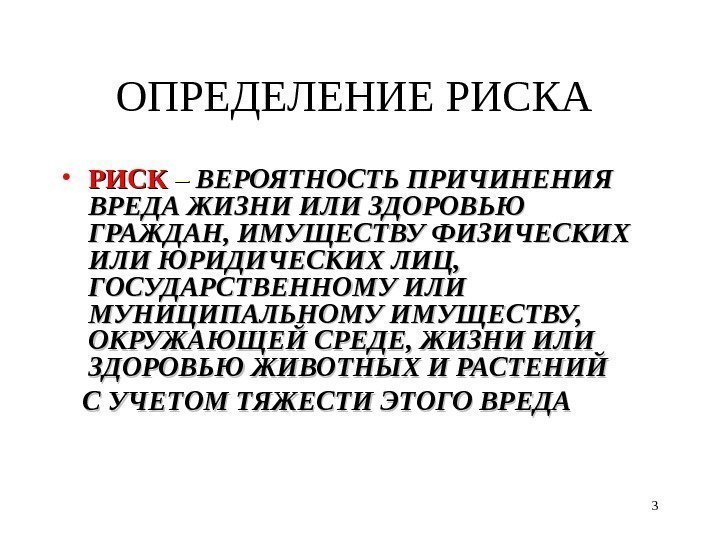 ОПРЕДЕЛЕНИЕ РИСКА

• РИСК – ВЕРОЯТНОСТЬ ПРИЧИНЕНИЯ ВРЕДА ЖИЗНИ ИЛИ ЗДОРОВЬЮ ГРАЖДАН, ИМУЩЕСТВУ ФИЗИЧЕСКИХ ИЛИ ЮРИДИЧЕСКИХ ЛИЦ, ГОСУДАРСТВЕННОМУ ИЛИ МУНИЦИПАЛЬНОМУ ИМУЩЕСТВУ, ОКРУЖАЮЩЕЙ СРЕДЕ, ЖИЗНИ ИЛИ ЗДОРОВЬЮ ЖИВОТНЫХ И РАСТЕНИЙ С УЧЕТОМ ТЯЖЕСТИ ЭТОГО ВРЕДА

3